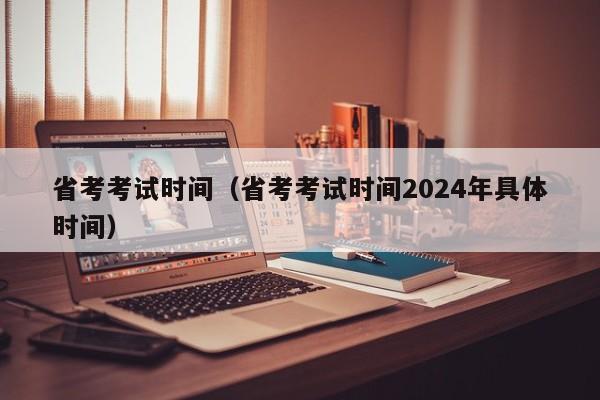 省考考试时间（省考考试时间2024年具体时间）